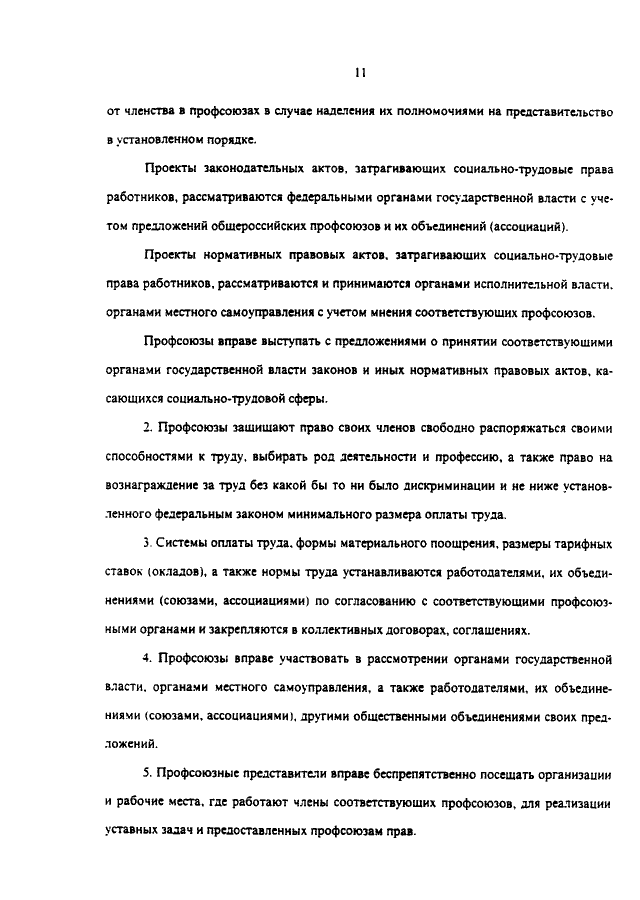 11

от членства в профсоюзах в случае наделения их полномочиями на представительство в установленном порядке.

Проекты законодательных актов, затрагивающих социально-трудовые права работников, рассматриваются федеральными органами государственной власти с учетом предложений общероссийских профсоюзов и их объединений (ассоциаций).

Проекты нормативных правовых актов, затрагивающих социально-трудовые права работников, рассматриваются и принимаются органами исполнительной власти, органами местного самоуправления с учетом мнения соответствующих профсоюзов.

Профсоюзы вправе выступать с предложениями о принятии соответствующими органами государственной власти законов и иных нормативных правовых актов, касающихся социально-трудовой сферы.

2. Профсоюзы защищают право своих членов свободно распоряжаться своими способностями к труду, выбирать род деятельности и профессию, а также право на вознаграждение за труд без какой бы то ни было дискриминации и не ниже установленного федеральным законом минимального размера оплаты труда.

3. Системы оплаты труда, формы материального поощрения, размеры тарифных ставок (окладов), а также нормы труда устанавливаются работодателями, их объединениями (союзами, ассоциациями) по согласованию с соответствующими профсоюзными органами и закрепляются в коллективных договорах, соглашениях.

4. Профсоюзы вправе участвовать в рассмотрении органами государственной власти, органами местного самоуправления, а также работодателями, их объединениями (союзами, ассоциациями), другими общественными объединениями своих предложений.

5. Профсоюзные представители вправе беспрепятственно посещать организации и рабочие места, где работают члены соответствующих профсоюзов, для реализации уставных задач и предоставленных профсоюзам прав.